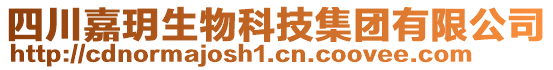 四川嘉玥生物科技集团有限公司
http://cdnormajosh1.cn.coovee.com